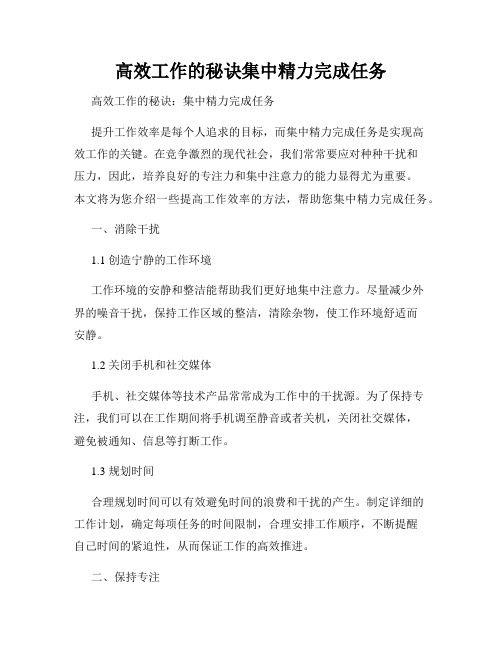 高效工作的秘诀集中精力完成任务

高效工作的秘诀：集中精力完成任务

提升工作效率是每个人追求的目标，而集中精力完成任务是实现高效工作的关键。在竞争激烈的现代社会，我们常常要应对种种干扰和压力，因此，培养良好的专注力和集中注意力的能力显得尤为重要。本文将为您介绍一些提高工作效率的方法，帮助您集中精力完成任务。

一、消除干扰

1.1 创造宁静的工作环境

工作环境的安静和整洁能帮助我们更好地集中注意力。尽量减少外界的噪音干扰，保持工作区域的整洁，清除杂物，使工作环境舒适而安静。

1.2 关闭手机和社交媒体

手机、社交媒体等技术产品常常成为工作中的干扰源。为了保持专注，我们可以在工作期间将手机调至静音或者关机，关闭社交媒体，避免被通知、信息等打断工作。

1.3 规划时间

合理规划时间可以有效避免时间的浪费和干扰的产生。制定详细的工作计划，确定每项任务的时间限制，合理安排工作顺序，不断提醒自己时间的紧迫性，从而保证工作的高效推进。

二、保持专注